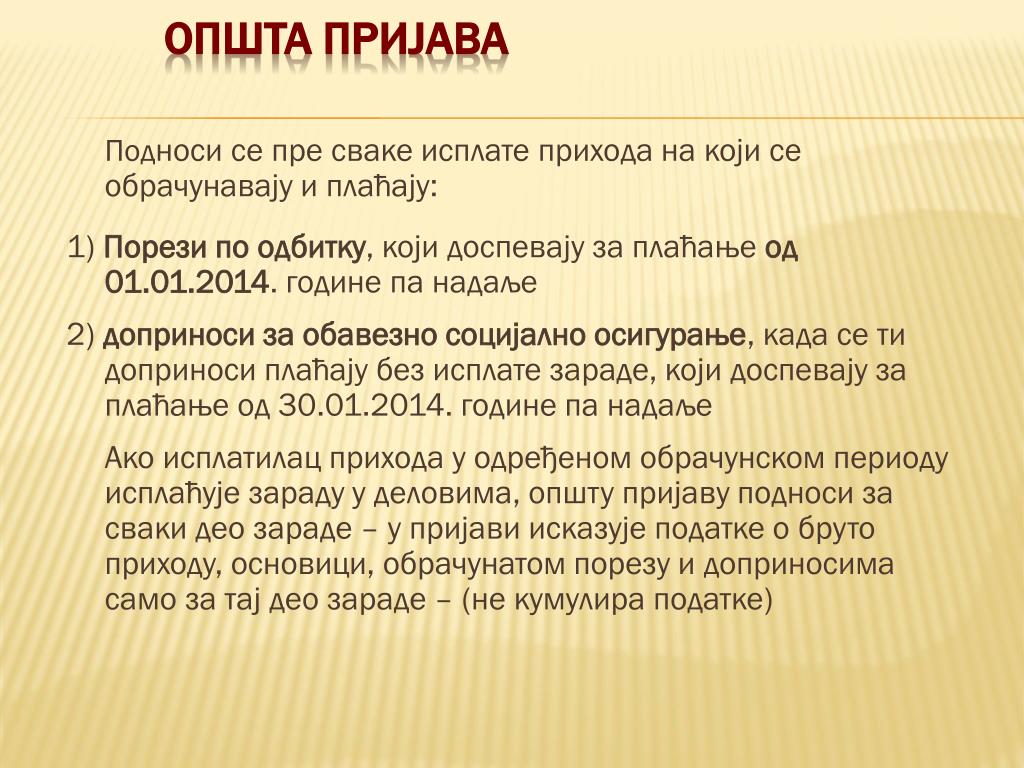 ОПШТА ПРИЈАВА

Подноси се пре сваке исплате прихода на који се обрачунавају и плаћају:

1) Порези по одбитку, који доспевају за плаћање од 01.01.2014. године па надаље

2) доприноси за обавезно социјално осигурање, када се ти доприноси плаћају без исплате зараде, који доспевају за плаћање од 30.01.2014. године па надаље

Ако исплатилац прихода у одређеном обрачунском периоду исплаћује зараду у деловима, општу пријаву подноси за сваки део зараде – у пријави исказује податке о бруто приходу, основици, обрачунатом порезу и доприносима само за тај део зараде – (не кумулира податке)